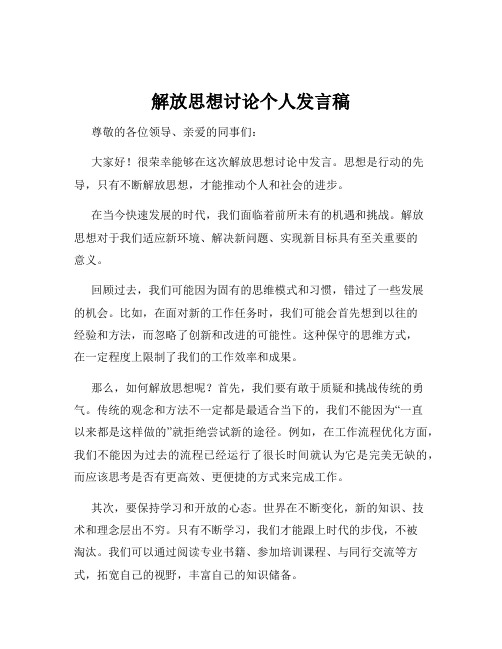 解放思想讨论个人发言稿

尊敬的各位领导、亲爱的同事们：

大家好！很荣幸能够在这次解放思想讨论中发言。思想是行动的先导，只有不断解放思想，才能推动个人和社会的进步。

在当今快速发展的时代，我们面临着前所未有的机遇和挑战。解放思想对于我们适应新环境、解决新问题、实现新目标具有至关重要的意义。

回顾过去，我们可能因为固有的思维模式和习惯，错过了一些发展的机会。比如，在面对新的工作任务时，我们可能会首先想到以往的经验和方法，而忽略了创新和改进的可能性。这种保守的思维方式，在一定程度上限制了我们的工作效率和成果。

那么，如何解放思想呢？首先，我们要有敢于质疑和挑战传统的勇气。传统的观念和方法不一定都是最适合当下的，我们不能因为“一直以来都是这样做的”就拒绝尝试新的途径。例如，在工作流程优化方面，我们不能因为过去的流程已经运行了很长时间就认为它是完美无缺的，而应该思考是否有更高效、更便捷的方式来完成工作。

其次，要保持学习和开放的心态。世界在不断变化，新的知识、技术和理念层出不穷。只有不断学习，我们才能跟上时代的步伐，不被淘汰。我们可以通过阅读专业书籍、参加培训课程、与同行交流等方式，拓宽自己的视野，丰富自己的知识储备。